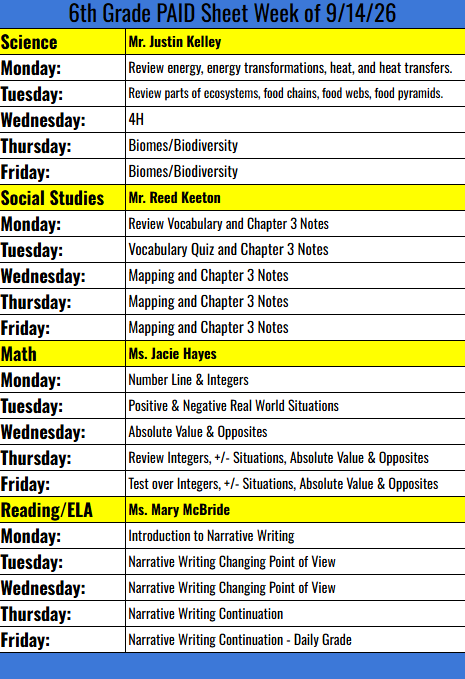 6th Grade PAID Sheet Week of 9/14/26

| Science | Mr. Justin Kelley |
|---|---|
| Monday: | Review energy, energy transformations, heat, and heat transfers. |
| Tuesday: | Review parts of ecosystems, food chains, food webs, food pyramids. |
| Wednesday: | 4H |
| Thursday: | Biomes/Biodiversity |
| Friday: | Biomes/Biodiversity |
| Social Studies | Mr. Reed Keeton |
| Monday: | Review Vocabulary and Chapter 3 Notes |
| Tuesday: | Vocabulary Quiz and Chapter 3 Notes |
| Wednesday: | Mapping and Chapter 3 Notes |
| Thursday: | Mapping and Chapter 3 Notes |
| Friday: | Mapping and Chapter 3 Notes |
| Math | Ms. Jacie Hayes |
| Monday: | Number Line & Integers |
| Tuesday: | Positive & Negative Real World Situations |
| Wednesday: | Absolute Value & Opposites |
| Thursday: | Review Integers, +/- Situations, Absolute Value & Opposites |
| Friday: | Test over Integers, +/- Situations, Absolute Value & Opposites |
| Reading/ELA | Ms. Mary McBride |
| Monday: | Introduction to Narrative Writing |
| Tuesday: | Narrative Writing Changing Point of View |
| Wednesday: | Narrative Writing Changing Point of View |
| Thursday: | Narrative Writing Continuation |
| Friday: | Narrative Writing Continuation - Daily Grade |